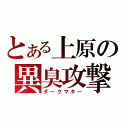 とある上原の
異臭攻撃
ダークマター